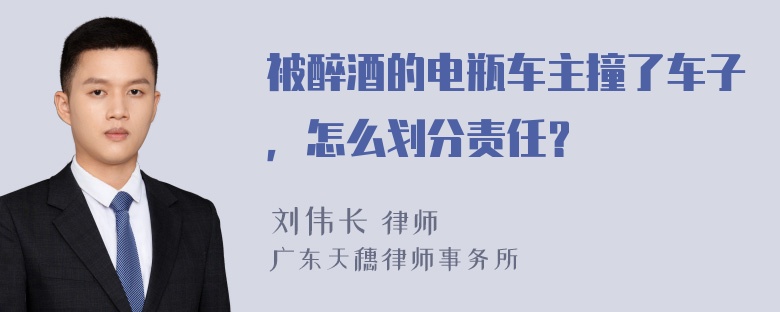 被醉酒的电瓶车主撞了车子，怎么划分责任?

刘伟长 律师
广东天穗律师事务所